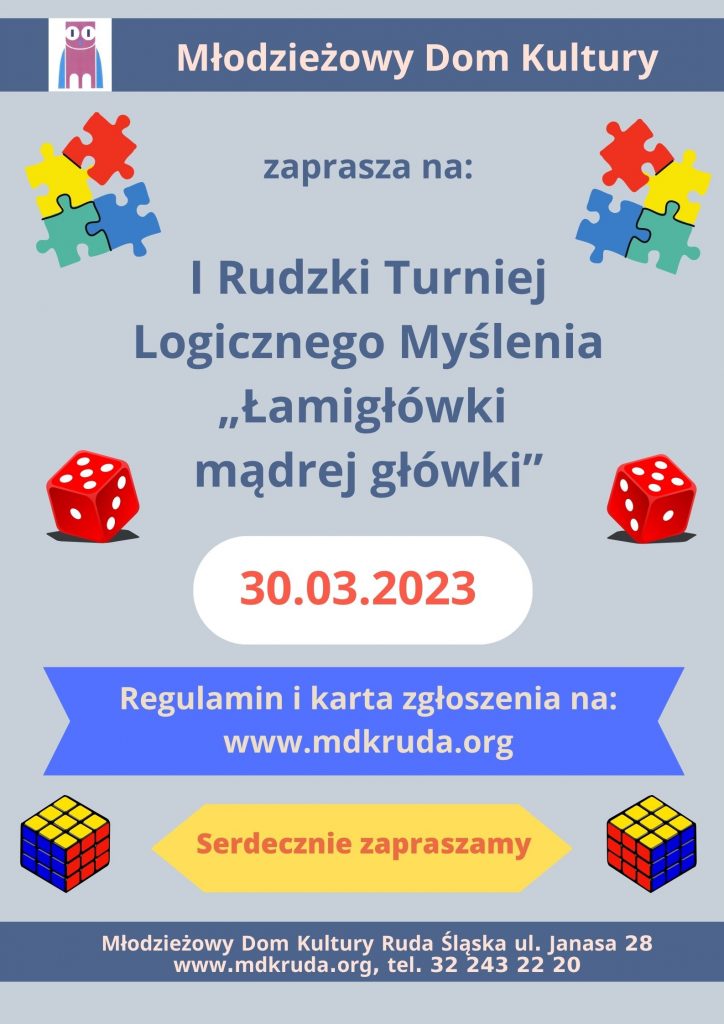 Młodzieżowy Dom Kultury

zaprasza na:

I Rudzki Turniej Logicznego Myślenia „Łamigłówki mądrej główki”

30.03.2023

Regulamin i karta zgłoszenia na: www.mdkruda.org

Serdecznie zapraszamy

Młodzieżowy Dom Kultury Ruda Śląska ul. Janasa 28
www.mdkruda.org, tel. 32 243 22 20